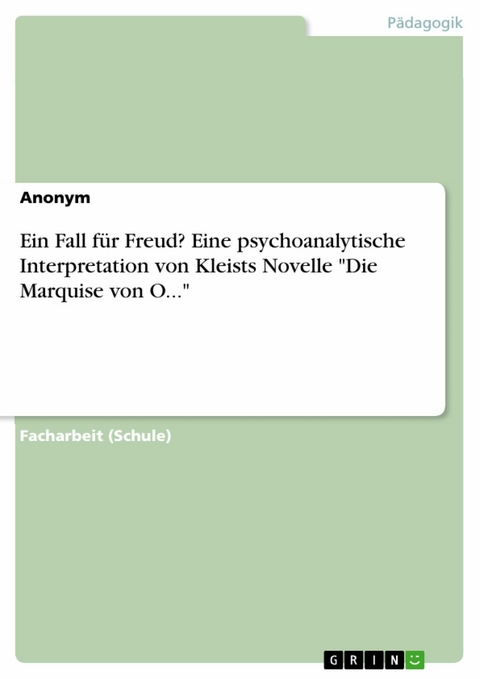 Pädagogik

Anonym

Ein Fall für Freud? Eine psychoanalytische Interpretation von Kleists Novelle "Die Marquise von O..."

Facharbeit (Schule)

GRIN